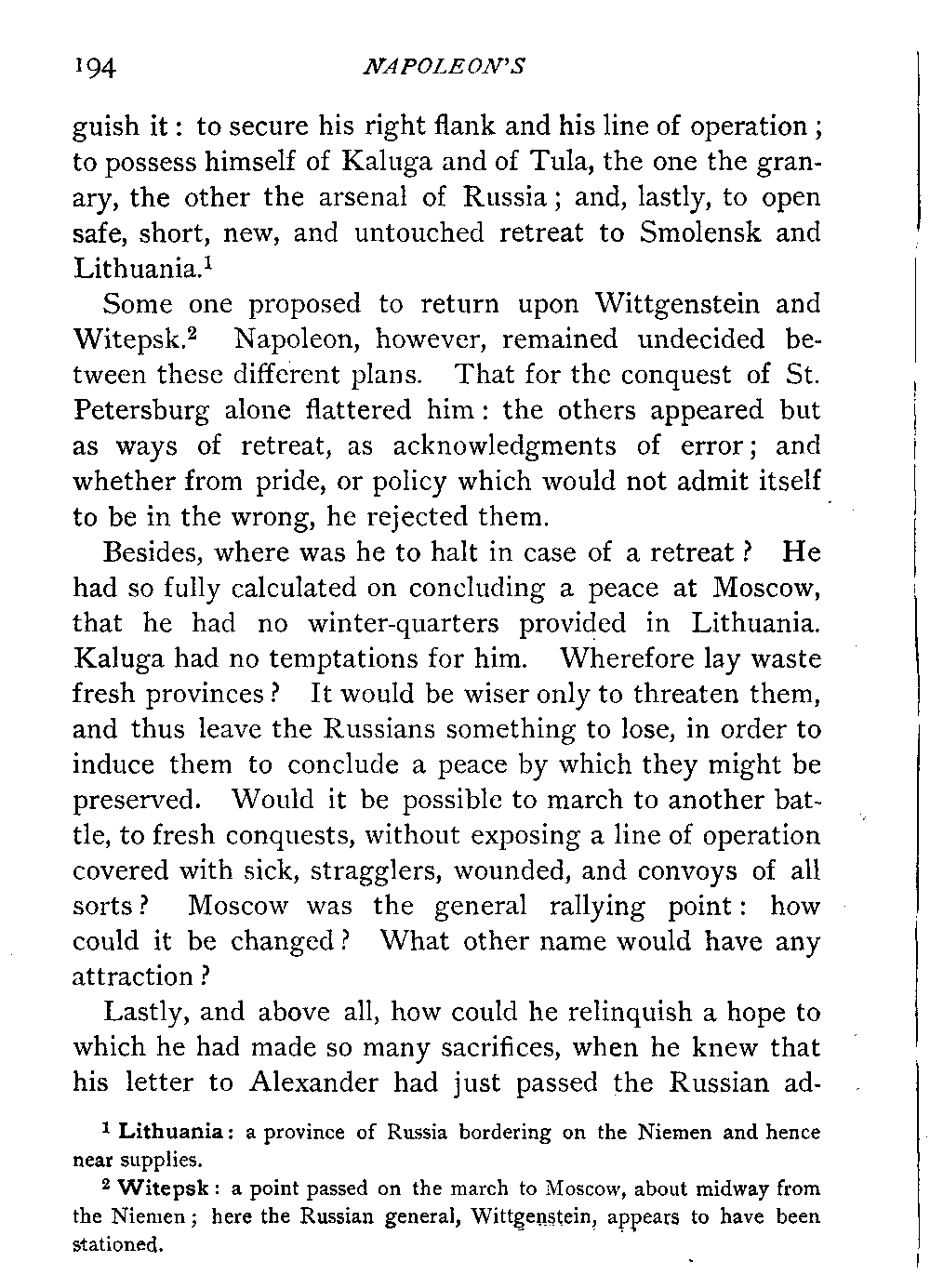 194 NAPOLEON'S

guish it: to secure his right flank and his line of operation; to possess himself of Kaluga and of Tula, the one the granary, the other the arsenal of Russia; and, lastly, to open safe, short, new, and untouched retreat to Smolensk and Lithuania.$^1$

Some one proposed to return upon Wittgenstein and Witepsk.$^2$ Napoleon, however, remained undecided between these different plans. That for the conquest of St. Petersburg alone flattered him: the others appeared but as ways of retreat, as acknowledgments of error; and whether from pride, or policy which would not admit itself to be in the wrong, he rejected them.

Besides, where was he to halt in case of a retreat? He had so fully calculated on concluding a peace at Moscow, that he had no winter-quarters provided in Lithuania. Kaluga had no temptations for him. Wherefore lay waste fresh provinces? It would be wiser only to threaten them, and thus leave the Russians something to lose, in order to induce them to conclude a peace by which they might be preserved. Would it be possible to march to another battle, to fresh conquests, without exposing a line of operation covered with sick, stragglers, wounded, and convoys of all sorts? Moscow was the general rallying point: how could it be changed? What other name would have any attraction?

Lastly, and above all, how could he relinquish a hope to which he had made so many sacrifices, when he knew that his letter to Alexander had just passed the Russian ad-

$^1$ Lithuania: a province of Russia bordering on the Niemen and hence near supplies.

$^2$ Witepsk: a point passed on the march to Moscow, about midway from the Niemen; here the Russian general, Wittgenstein, appears to have been stationed.